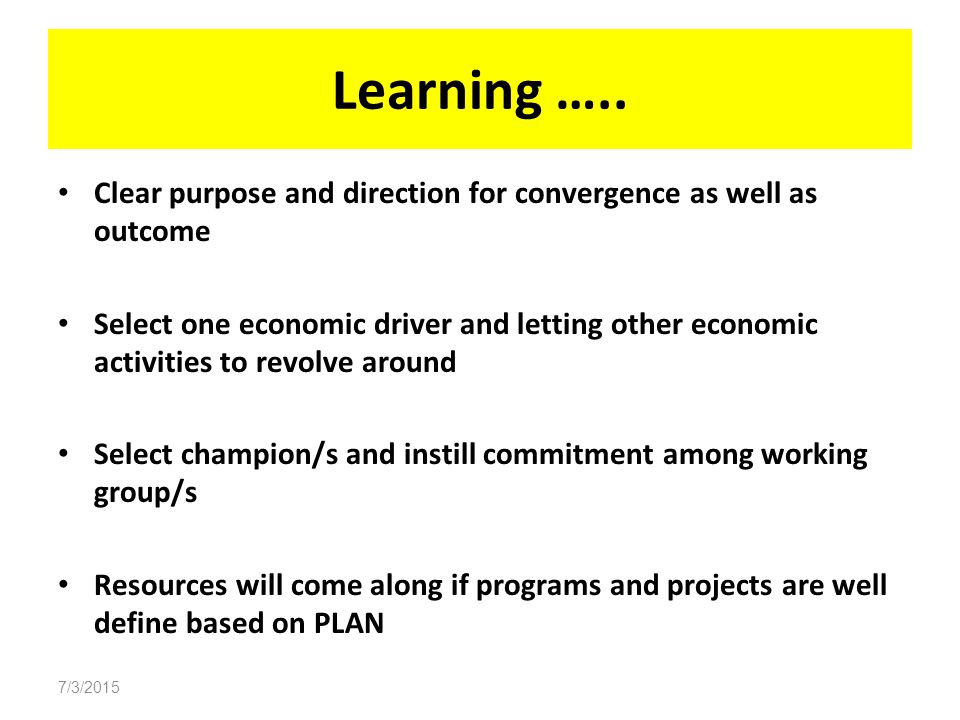 Learning …..

• Clear purpose and direction for convergence as well as outcome

• Select one economic driver and letting other economic activities to revolve around

• Select champion/s and instill commitment among working group/s

• Resources will come along if programs and projects are well define based on PLAN

7/3/2015